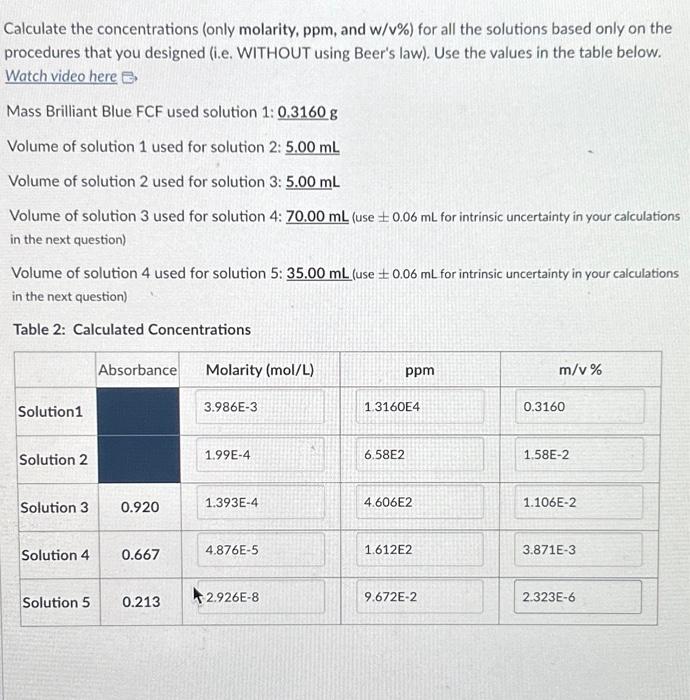 Calculate the concentrations (only molarity, ppm, and w/v%) for all the solutions based only on the procedures that you designed (i.e. WITHOUT using Beer's law). Use the values in the table below. Watch video here

Mass Brilliant Blue FCF used solution 1: 0.3160 g

Volume of solution 1 used for solution 2: 5.00 mL

Volume of solution 2 used for solution 3: 5.00 mL

Volume of solution 3 used for solution 4: 70.00 mL (use $\pm$ 0.06 mL for intrinsic uncertainty in your calculations in the next question)

Volume of solution 4 used for solution 5: 35.00 mL (use $\pm$ 0.06 mL for intrinsic uncertainty in your calculations in the next question)

Table 2: Calculated Concentrations

| | Absorbance | Molarity (mol/L) | ppm | m/v % |
|---|---|---|---|---|
| Solution1 | | 3.986E-3 | 1.3160E4 | 0.3160 |
| Solution 2 | | 1.99E-4 | 6.58E2 | 1.58E-2 |
| Solution 3 | 0.920 | 1.393E-4 | 4.606E2 | 1.106E-2 |
| Solution 4 | 0.667 | 4.876E-5 | 1.612E2 | 3.871E-3 |
| Solution 5 | 0.213 | 2.926E-8 | 9.672E-2 | 2.323E-6 |